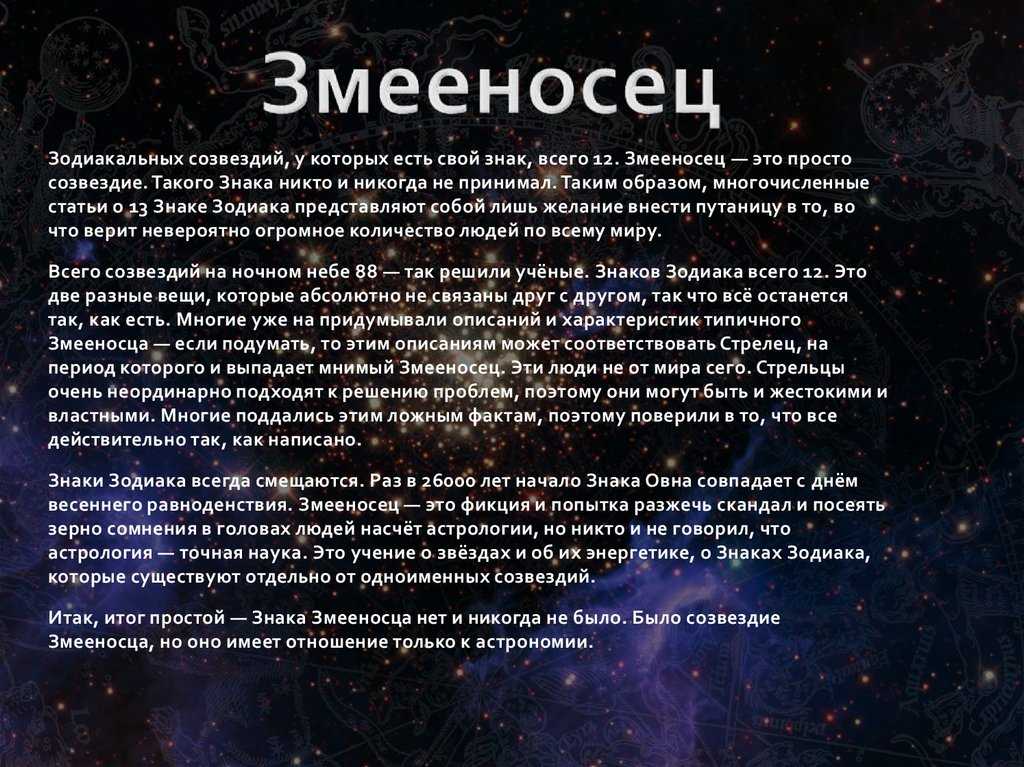 Змееносец

Зодиакальных созвездий, у которых есть свой знак, всего 12. Змееносец — это просто созвездие. Такого Знака никто и никогда не принимал. Таким образом, многочисленные статьи о 13 Знаке Зодиака представляют собой лишь желание внести путаницу в то, во что верит невероятно огромное количество людей по всему миру.

Всего созвездий на ночном небе 88 — так решили учёные. Знаков Зодиака всего 12. Это две разные вещи, которые абсолютно не связаны друг с другом, так что всё останется так, как есть. Многие уже на придумывали описаний и характеристик типичного Змееносца — если подумать, то этим описаниям может соответствовать Стрелец, на период которого и выпадает мнимый Змееносец. Эти люди не от мира сего. Стрельцы очень неординарно подходят к решению проблем, поэтому они могут быть и жестокими и властными. Многие поддались этим ложным фактам, поэтому поверили в то, что все действительно так, как написано.

Знаки Зодиака всегда смещаются. Раз в 26000 лет начало Знака Овна совпадает с днём весеннего равноденствия. Змееносец — это фикция и попытка разжечь скандал и посеять зерно сомнения в головах людей насчёт астрологии, но никто и не говорил, что астрология — точная наука. Это учение о звёздах и об их энергетике, о Знаках Зодиака, которые существуют отдельно от одноименных созвездий.

Итак, итог простой — Знака Змееносца нет и никогда не было. Было созвездие Змееносца, но оно имеет отношение только к астрономии.